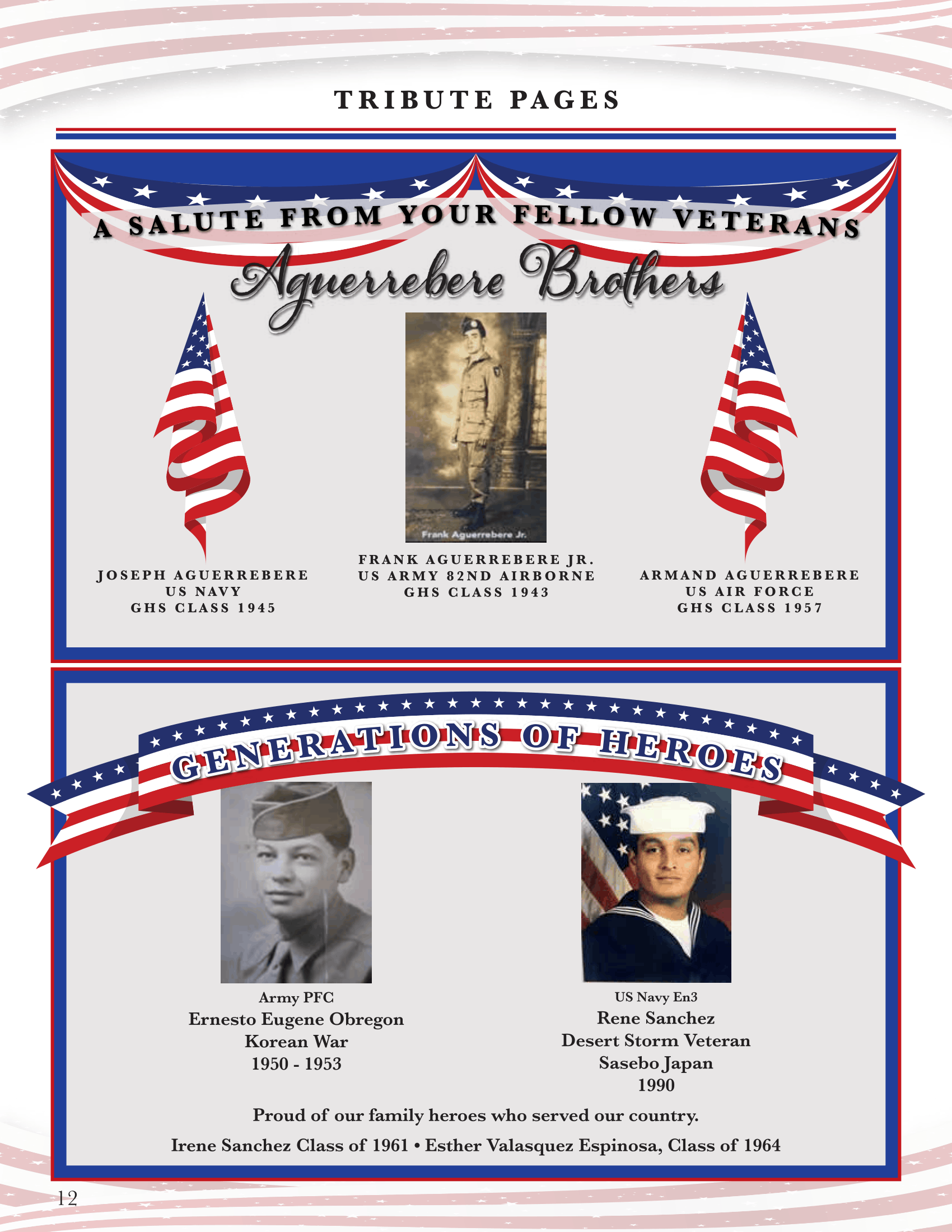 TRIBUTE PAGES

A SALUTE FROM YOUR FELLOW VETERANS

Aguerrebere Brothers

Frank Aguerrebere Jr.

JOSEPH AGUERREBERE
US NAVY
GHS CLASS 1945

FRANK AGUERREBERE JR.
US ARMY 82ND AIRBORNE
GHS CLASS 1943

ARMAND AGUERREBERE
US AIR FORCE
GHS CLASS 1957

GENERATIONS OF HEROES

Army PFC
Ernesto Eugene Obregon
Korean War
1950 - 1953

US Navy En3
Rene Sanchez
Desert Storm Veteran
Sasebo Japan
1990

Proud of our family heroes who served our country.

Irene Sanchez Class of 1961 • Esther Valasquez Espinosa, Class of 1964

12